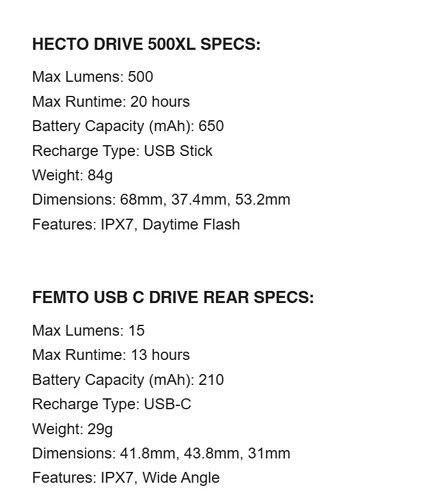 HECTO DRIVE 500XL SPECS:

Max Lumens: 500
Max Runtime: 20 hours
Battery Capacity (mAh): 650
Recharge Type: USB Stick
Weight: 84g
Dimensions: 68mm, 37.4mm, 53.2mm
Features: IPX7, Daytime Flash

FEMTO USB C DRIVE REAR SPECS:

Max Lumens: 15
Max Runtime: 13 hours
Battery Capacity (mAh): 210
Recharge Type: USB-C
Weight: 29g
Dimensions: 41.8mm, 43.8mm, 31mm
Features: IPX7, Wide Angle